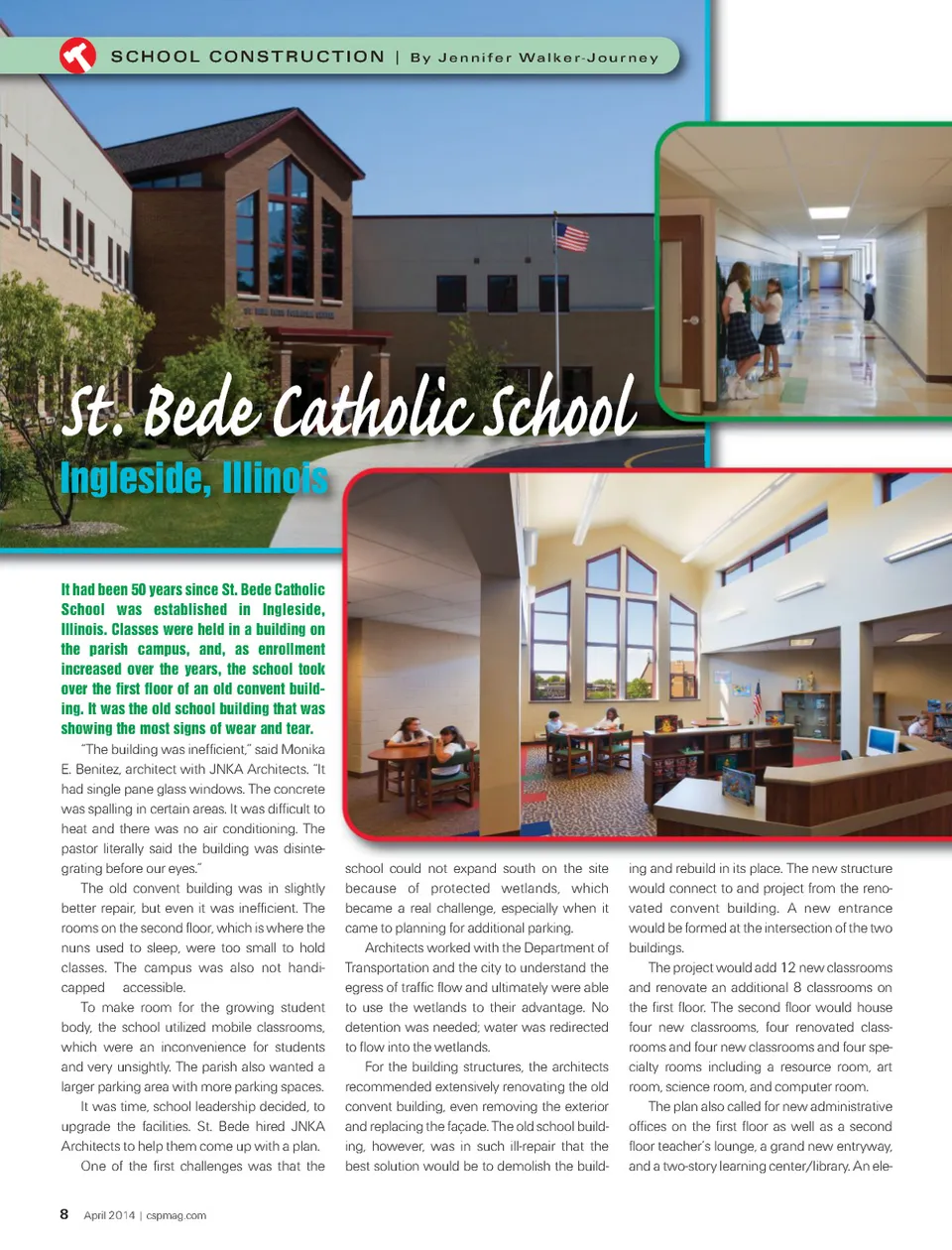 SCHOOL CONSTRUCTION | By Jennifer Walker-Journey

St. Bede Catholic School

Ingleside, Illinois

It had been 50 years since St. Bede Catholic School was established in Ingleside, Illinois. Classes were held in a building on the parish campus, and, as enrollment increased over the years, the school took over the first floor of an old convent building. It was the old school building that was showing the most signs of wear and tear.

"The building was inefficient," said Monika E. Benitez, architect with JNKA Architects. "It had single pane glass windows. The concrete was spalling in certain areas. It was difficult to heat and there was no air conditioning. The pastor literally said the building was disintegrating before our eyes."

The old convent building was in slightly better repair, but even it was inefficient. The rooms on the second floor, which is where the nuns used to sleep, were too small to hold classes. The campus was also not handicapped accessible.

To make room for the growing student body, the school utilized mobile classrooms, which were an inconvenience for students and very unsightly. The parish also wanted a larger parking area with more parking spaces.

It was time, school leadership decided, to upgrade the facilities. St. Bede hired JNKA Architects to help them come up with a plan.

One of the first challenges was that the school could not expand south on the site because of protected wetlands, which became a real challenge, especially when it came to planning for additional parking.

Architects worked with the Department of Transportation and the city to understand the egress of traffic flow and ultimately were able to use the wetlands to their advantage. No detention was needed; water was redirected to flow into the wetlands.

For the building structures, the architects recommended extensively renovating the old convent building, even removing the exterior and replacing the façade. The old school building, however, was in such ill-repair that the best solution would be to demolish the building and rebuild in its place. The new structure would connect to and project from the renovated convent building. A new entrance would be formed at the intersection of the two buildings.

The project would add 12 new classrooms and renovate an additional 8 classrooms on the first floor. The second floor would house four new classrooms, four renovated classrooms and four new classrooms and four specialty rooms including a resource room, art room, science room, and computer room.

The plan also called for new administrative offices on the first floor as well as a second floor teacher's lounge, a grand new entryway, and a two-story learning center/library. An ele-

8 April 2014 | cspmag.com